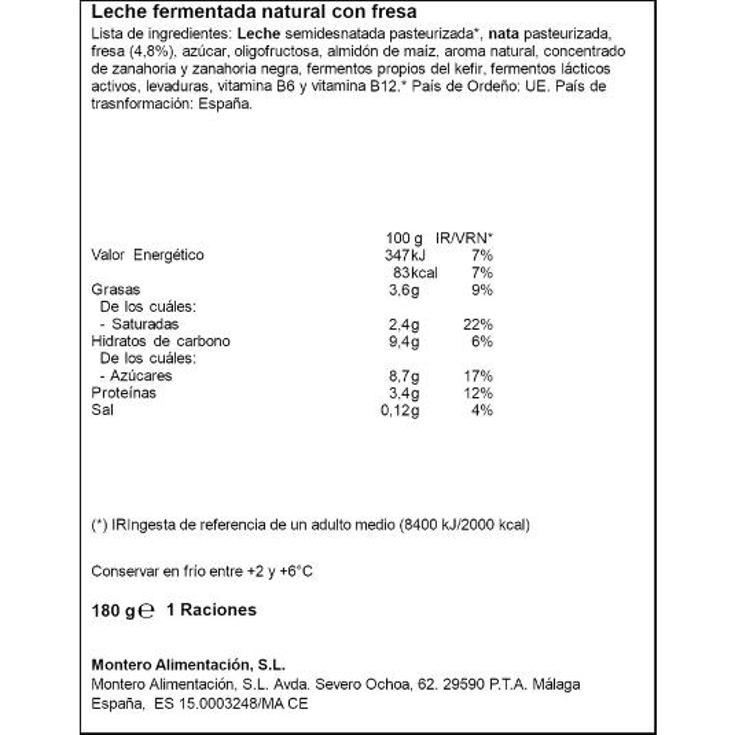 Leche fermentada natural con fresa

Lista de ingredientes: Leche semidesnatada pasteurizada*, nata pasteurizada, fresa (4,8%), azúcar, oligofructosa, almidón de maíz, aroma natural, concentrado de zanahoria y zanahoria negra, fermentos propios del kefir, fermentos lácticos activos, levaduras, vitamina B6 y vitamina B12.* País de Ordeño: UE. País de trasnformación: España.

| | 100 g | IR/VRN* |
|---|---|---|
| Valor Energético | 347kJ | 7% |
| | 83kcal | 7% |
| Grasas | 3,6g | 9% |
| De los cuáles: | | |
| - Saturadas | 2,4g | 22% |
| Hidratos de carbono | 9,4g | 6% |
| De los cuáles: | | |
| - Azúcares | 8,7g | 17% |
| Proteínas | 3,4g | 12% |
| Sal | 0,12g | 4% |

(*) IRIngesta de referencia de un adulto medio (8400 kJ/2000 kcal)

Conservar en frío entre +2 y +6°C

180 g ℮ 1 Raciones

Montero Alimentación, S.L.
Montero Alimentación, S.L. Avda. Severo Ochoa, 62. 29590 P.T.A. Málaga España, ES 15.0003248/MA CE